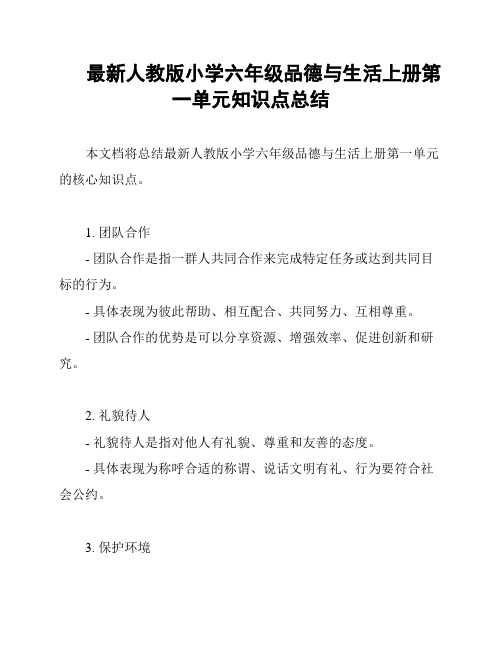 最新人教版小学六年级品德与生活上册第一单元知识点总结

本文档将总结最新人教版小学六年级品德与生活上册第一单元的核心知识点。

1. 团队合作

- 团队合作是指一群人共同合作来完成特定任务或达到共同目标的行为。

- 具体表现为彼此帮助、相互配合、共同努力、互相尊重。

- 团队合作的优势是可以分享资源、增强效率、促进创新和研究。

2. 礼貌待人

- 礼貌待人是指对他人有礼貌、尊重和友善的态度。

- 具体表现为称呼合适的称谓、说话文明有礼、行为要符合社会公约。

3. 保护环境